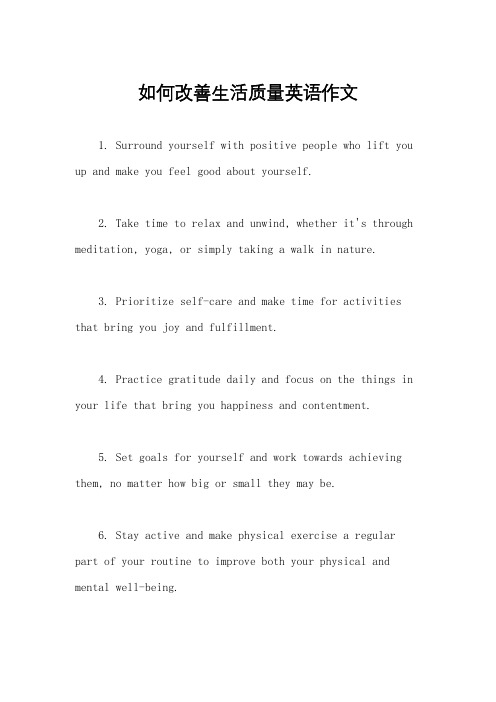 如何改善生活质量英语作文

1. Surround yourself with positive people who lift you up and make you feel good about yourself.

2. Take time to relax and unwind, whether it's through meditation, yoga, or simply taking a walk in nature.

3. Prioritize self-care and make time for activities that bring you joy and fulfillment.

4. Practice gratitude daily and focus on the things in your life that bring you happiness and contentment.

5. Set goals for yourself and work towards achieving them, no matter how big or small they may be.

6. Stay active and make physical exercise a regular part of your routine to improve both your physical and mental well-being.